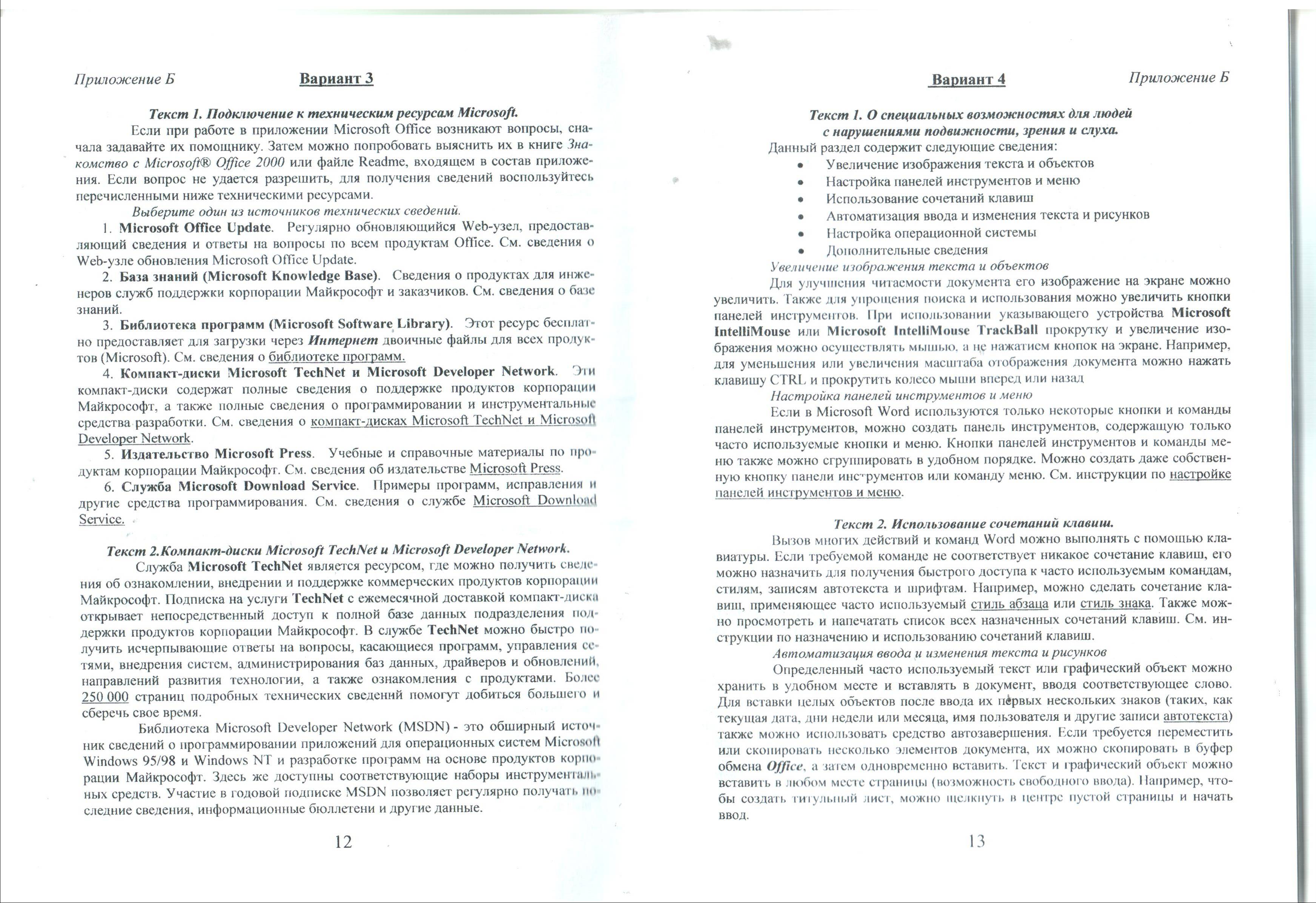 Приложение Б

Вариант 3

Текст 1. Подключение к техническим ресурсам Microsoft.

Если при работе в приложении Microsoft Office возникают вопросы, сначала задавайте их помощнику. Затем можно попробовать выяснить их в книге Знакомство с Microsoft® Office 2000 или файле Readme, входящем в состав приложения. Если вопрос не удается разрешить, для получения сведений воспользуйтесь перечисленными ниже техническими ресурсами.

Выберите один из источников технических сведений.

1. Microsoft Office Update. Регулярно обновляющийся Web-узел, предоставляющий сведения и ответы на вопросы по всем продуктам Office. См. сведения о Web-узле обновления Microsoft Office Update.

2. База знаний (Microsoft Knowledge Base). Сведения о продуктах для инженеров служб поддержки корпорации Майкрософт и заказчиков. См. сведения о базе знаний.

3. Библиотека программ (Microsoft Software Library). Этот ресурс бесплатно предоставляет для загрузки через Интернет двоичные файлы для всех продуктов (Microsoft). См. сведения о библиотеке программ.

4. Компакт-диски Microsoft TechNet и Microsoft Developer Network. Эти компакт-диски содержат полные сведения о поддержке продуктов корпорации Майкрософт, а также полные сведения о программировании и инструментальные средства разработки. См. сведения о компакт-дисках Microsoft TechNet и Microsoft Developer Network.

5. Издательство Microsoft Press. Учебные и справочные материалы по продуктам корпорации Майкрософт. См. сведения об издательстве Microsoft Press.

6. Служба Microsoft Download Service. Примеры программ, исправления и другие средства программирования. См. сведения о службе Microsoft Download Service.

Текст 2.Компакт-диски Microsoft TechNet и Microsoft Developer Network.

Служба Microsoft TechNet является ресурсом, где можно получить сведения об ознакомлении, внедрении и поддержке коммерческих продуктов корпорации Майкрософт. Подписка на услуги TechNet с ежемесячной доставкой компакт-диска открывает непосредственный доступ к полной базе данных подразделения поддержки продуктов корпорации Майкрософт. В службе TechNet можно быстро получить исчерпывающие ответы на вопросы, касающиеся программ, управления сетями, внедрения систем, администрирования баз данных, драйверов и обновлений, направлений развития технологии, а также ознакомления с продуктами. Более 250 000 страниц подробных технических сведений помогут добиться большего и сберечь свое время.

Библиотека Microsoft Developer Network (MSDN) - это обширный источник сведений о программировании приложений для операционных систем Microsoft Windows 95/98 и Windows NT и разработке программ на основе продуктов корпорации Майкрософт. Здесь же доступны соответствующие наборы инструментальных средств. Участие в годовой подписке MSDN позволяет регулярно получать последние сведения, информационные бюллетени и другие данные.

12

Вариант 4

Приложение Б

Текст 1. О специальных возможностях для людей с нарушениями подвижности, зрения и слуха.

Данный раздел содержит следующие сведения:
• Увеличение изображения текста и объектов
• Настройка панелей инструментов и меню
• Использование сочетаний клавиш
• Автоматизация ввода и изменения текста и рисунков
• Настройка операционной системы
• Дополнительные сведения

Увеличение изображения текста и объектов

Для улучшения читаемости документа его изображение на экране можно увеличить. Также для упрощения поиска и использования можно увеличить кнопки панелей инструментов. При использовании указывающего устройства Microsoft IntelliMouse или Microsoft IntelliMouse TrackBall прокрутку и увеличение изображения можно осуществлять мышью, а не нажатием кнопок на экране. Например, для уменьшения или увеличения масштаба отображения документа можно нажать клавишу CTRL и прокрутить колесо мыши вперед или назад

Настройка панелей инструментов и меню

Если в Microsoft Word используются только некоторые кнопки и команды панелей инструментов, можно создать панель инструментов, содержащую только часто используемые кнопки и меню. Кнопки панелей инструментов и команды меню также можно сгруппировать в удобном порядке. Можно создать даже собственную кнопку панели инструментов или команду меню. См. инструкции по настройке панелей инструментов и меню.

Текст 2. Использование сочетаний клавиш.

Вызов многих действий и команд Word можно выполнять с помощью клавиатуры. Если требуемой команде не соответствует никакое сочетание клавиш, его можно назначить для получения быстрого доступа к часто используемым командам, стилям, записям автотекста и шрифтам. Например, можно сделать сочетание клавиш, применяющее часто используемый стиль абзаца или стиль знака. Также можно просмотреть и напечатать список всех назначенных сочетаний клавиш. См. инструкции по назначению и использованию сочетаний клавиш.

Автоматизация ввода и изменения текста и рисунков

Определенный часто используемый текст или графический объект можно хранить в удобном месте и вставлять в документ, вводя соответствующее слово. Для вставки целых объектов после ввода их первых нескольких знаков (таких, как текущая дата, дни недели или месяца, имя пользователя и другие записи автотекста) также можно использовать средство автозавершения. Если требуется переместить или скопировать несколько элементов документа, их можно скопировать в буфер обмена Office, а затем одновременно вставить. Текст и графический объект можно вставить в любом месте страницы (возможность свободного ввода). Например, чтобы создать титульный лист, можно щелкнуть в центре пустой страницы и начать ввод.

13